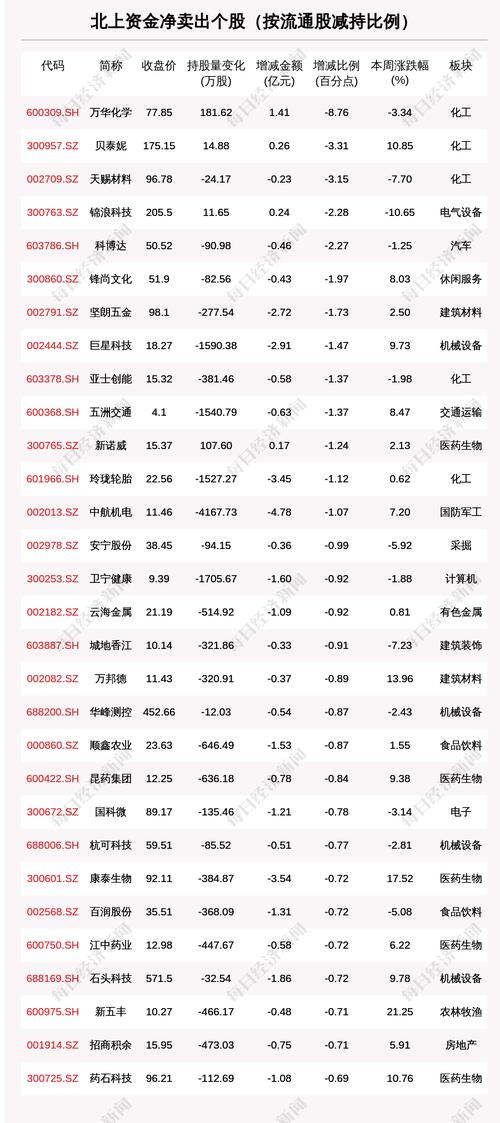 北上资金净卖出个股（按流通股减持比例）

| 代码 | 简称 | 收盘价 | 持股量变化(万股) | 增减金额(亿元) | 增减比例(百分点) | 本周涨跌幅(%) | 板块 |
|---|---|---|---|---|---|---|---|
| 600309.SH | 万华化学 | 77.85 | 181.62 | 1.41 | -8.76 | -3.34 | 化工 |
| 300957.SZ | 贝泰妮 | 175.15 | 14.88 | 0.26 | -3.31 | 10.85 | 化工 |
| 002709.SZ | 天赐材料 | 96.78 | -24.17 | -0.23 | -3.15 | -7.70 | 化工 |
| 300763.SZ | 锦浪科技 | 205.5 | 11.65 | 0.24 | -2.28 | -10.65 | 电气设备 |
| 603786.SH | 科博达 | 50.52 | -90.98 | -0.46 | -2.27 | -1.25 | 汽车 |
| 300860.SZ | 锋尚文化 | 51.9 | -82.56 | -0.43 | -1.97 | 8.03 | 休闲服务 |
| 002791.SZ | 坚朗五金 | 98.1 | -277.54 | -2.72 | -1.73 | 2.50 | 建筑材料 |
| 002444.SZ | 巨星科技 | 18.27 | -1590.38 | -2.91 | -1.47 | 9.73 | 机械设备 |
| 603378.SH | 亚士创能 | 15.32 | -381.46 | -0.58 | -1.37 | -1.98 | 化工 |
| 600368.SH | 五洲交通 | 4.1 | -1540.79 | -0.63 | -1.37 | 8.47 | 交通运输 |
| 300765.SZ | 新诺威 | 15.37 | 107.60 | 0.17 | -1.24 | 2.13 | 医药生物 |
| 601966.SH | 玲珑轮胎 | 22.56 | -1527.27 | -3.45 | -1.12 | 0.62 | 化工 |
| 002013.SZ | 中航机电 | 11.46 | -4167.73 | -4.78 | -1.07 | 7.20 | 国防军工 |
| 002978.SZ | 安宁股份 | 38.45 | -94.15 | -0.36 | -0.99 | -5.92 | 采掘 |
| 300253.SZ | 卫宁健康 | 9.39 | -1705.67 | -1.60 | -0.92 | -1.88 | 计算机 |
| 002182.SZ | 云海金属 | 21.19 | -514.92 | -1.09 | -0.92 | 0.81 | 有色金属 |
| 603887.SH | 城地香江 | 10.14 | -321.86 | -0.33 | -0.91 | -7.23 | 建筑装饰 |
| 002082.SZ | 万邦德 | 11.43 | -320.91 | -0.37 | -0.89 | 13.96 | 建筑材料 |
| 688200.SH | 华峰测控 | 452.66 | -12.03 | -0.54 | -0.87 | -2.43 | 机械设备 |
| 000860.SZ | 顺鑫农业 | 23.63 | -646.49 | -1.53 | -0.87 | 1.55 | 食品饮料 |
| 600422.SH | 昆药集团 | 12.25 | -636.18 | -0.78 | -0.84 | 9.38 | 医药生物 |
| 300672.SZ | 国科微 | 89.17 | -135.46 | -1.21 | -0.78 | -3.14 | 电子 |
| 688006.SH | 杭可科技 | 59.51 | -85.52 | -0.51 | -0.77 | -2.81 | 机械设备 |
| 300601.SZ | 康泰生物 | 92.11 | -384.87 | -3.54 | -0.72 | 17.52 | 医药生物 |
| 002568.SZ | 百润股份 | 35.51 | -368.09 | -1.31 | -0.72 | -5.08 | 食品饮料 |
| 600750.SH | 江中药业 | 12.98 | -447.67 | -0.58 | -0.72 | 6.22 | 医药生物 |
| 688169.SH | 石头科技 | 571.5 | -32.54 | -1.86 | -0.72 | 9.78 | 机械设备 |
| 600975.SH | 新五丰 | 10.27 | -466.17 | -0.48 | -0.71 | 21.25 | 农林牧渔 |
| 001914.SZ | 招商积余 | 15.95 | -473.03 | -0.75 | -0.71 | 5.91 | 房地产 |
| 300725.SZ | 药石科技 | 96.21 | -112.69 | -1.08 | -0.69 | 10.76 | 医药生物 |

每日经济新闻